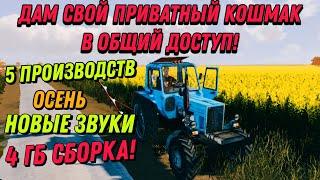 ДАМ СВОЙ ПРИВАТНЫЙ КОШМАК
В ОБЩИЙ ДОСТУП!

5 ПРОИЗВОДСТВ
ОСЕНЬ
НОВЫЕ ЗВУКИ
4 ГБ СБОРКА!